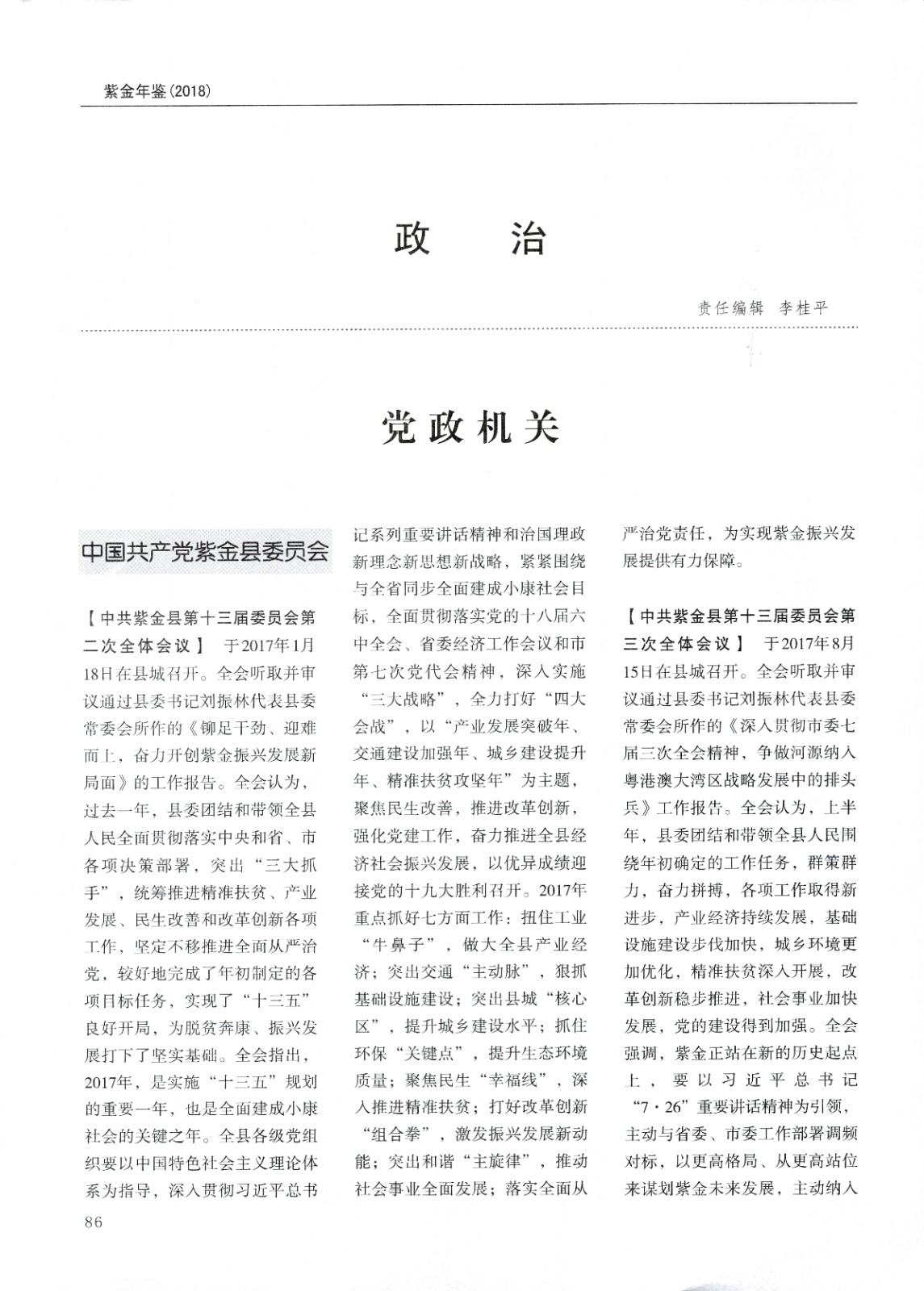 紫金年鉴(2018)

政　治

责任编辑　李桂平

党政机关

中国共产党紫金县委员会

【中共紫金县第十三届委员会第二次全体会议】　于2017年1月18日在县城召开。全会听取并审议通过县委书记刘振林代表县委常委会所作的《铆足干劲、迎难而上，奋力开创紫金振兴发展新局面》的工作报告。全会认为，过去一年，县委团结和带领全县人民全面贯彻落实中央和省、市各项决策部署，突出“三大抓手”，统筹推进精准扶贫、产业发展、民生改善和改革创新各项工作，坚定不移推进全面从严治党，较好地完成了年初制定的各项目标任务，实现了“十三五”良好开局，为脱贫奔康、振兴发展打下了坚实基础。全会指出，2017年，是实施“十三五”规划的重要一年，也是全面建成小康社会的关键之年。全县各级党组织要以中国特色社会主义理论体系为指导，深入贯彻习近平总书记系列重要讲话精神和治国理政新理念新思想新战略，紧紧围绕与全省同步全面建成小康社会目标，全面贯彻落实党的十八届六中全会、省委经济工作会议和市第七次党代会精神，深入实施“三大战略”，全力打好“四大会战”，以“产业发展突破年、交通建设加强年、城乡建设提升年、精准扶贫攻坚年”为主题，聚焦民生改善，推进改革创新，强化党建工作，奋力推进全县经济社会振兴发展，以优异成绩迎接党的十九大胜利召开。2017年重点抓好七方面工作：扭住工业“牛鼻子”，做大全县产业经济；突出交通“主动脉”，狠抓基础设施建设；突出县城“核心区”，提升城乡建设水平；抓住环保“关键点”，提升生态环境质量；聚焦民生“幸福线”，深入推进精准扶贫；打好改革创新“组合拳”，激发振兴发展新动能；突出和谐“主旋律”，推动社会事业全面发展；落实全面从严治党责任，为实现紫金振兴发展提供有力保障。

【中共紫金县第十三届委员会第三次全体会议】　于2017年8月15日在县城召开。全会听取并审议通过县委书记刘振林代表县委常委会所作的《深入贯彻市委七届三次全会精神，争做河源纳入粤港澳大湾区战略发展中的排头兵》工作报告。全会认为，上半年，县委团结和带领全县人民围绕年初确定的工作任务，群策群力，奋力拼搏，各项工作取得新进步，产业经济持续发展，基础设施建设步伐加快，城乡环境更加优化，精准扶贫深入开展，改革创新稳步推进，社会事业加快发展，党的建设得到加强。全会强调，紫金正站在新的历史起点上，要以习近平总书记“7·26”重要讲话精神为引领，主动与省委、市委工作部署调频对标，以更高格局、从更高站位来谋划紫金未来发展，主动纳入

86